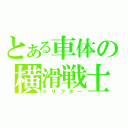 とある車体の
横滑戦士
ドリフター